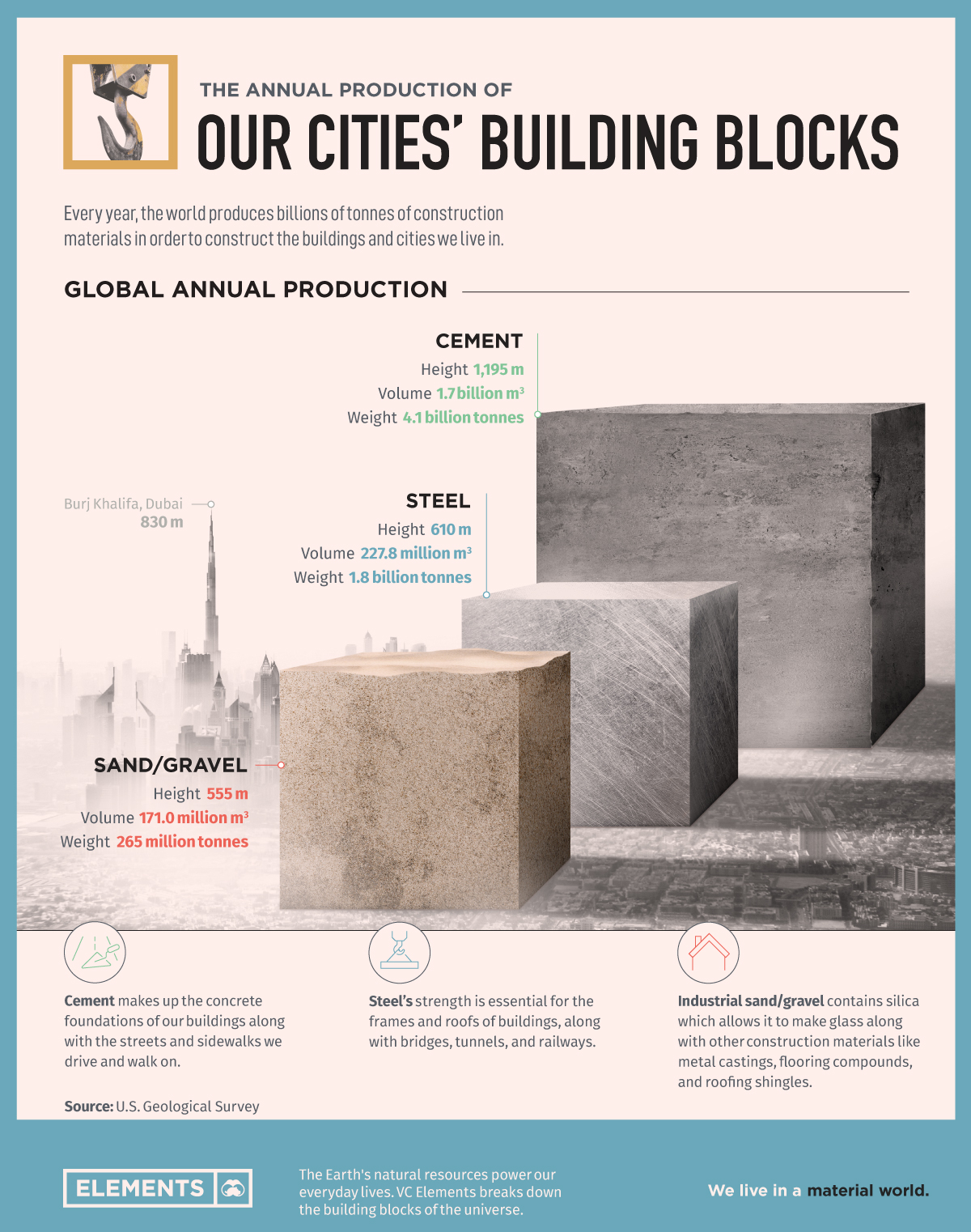 THE ANNUAL PRODUCTION OF
OUR CITIES' BUILDING BLOCKS

Every year, the world produces billions of tonnes of construction materials in order to construct the buildings and cities we live in.

GLOBAL ANNUAL PRODUCTION

CEMENT
Height 1,195 m
Volume 1.7 billion $m^3$
Weight 4.1 billion tonnes

Burj Khalifa, Dubai
830 m

STEEL
Height 610 m
Volume 227.8 million $m^3$
Weight 1.8 billion tonnes

SAND/GRAVEL
Height 555 m
Volume 171.0 million $m^3$
Weight 265 million tonnes

Cement makes up the concrete foundations of our buildings along with the streets and sidewalks we drive and walk on.

Steel's strength is essential for the frames and roofs of buildings, along with bridges, tunnels, and railways.

Industrial sand/gravel contains silica which allows it to make glass along with other construction materials like metal castings, flooring compounds, and roofing shingles.

Source: U.S. Geological Survey

ELEMENTS

The Earth's natural resources power our everyday lives. VC Elements breaks down the building blocks of the universe.

We live in a material world.